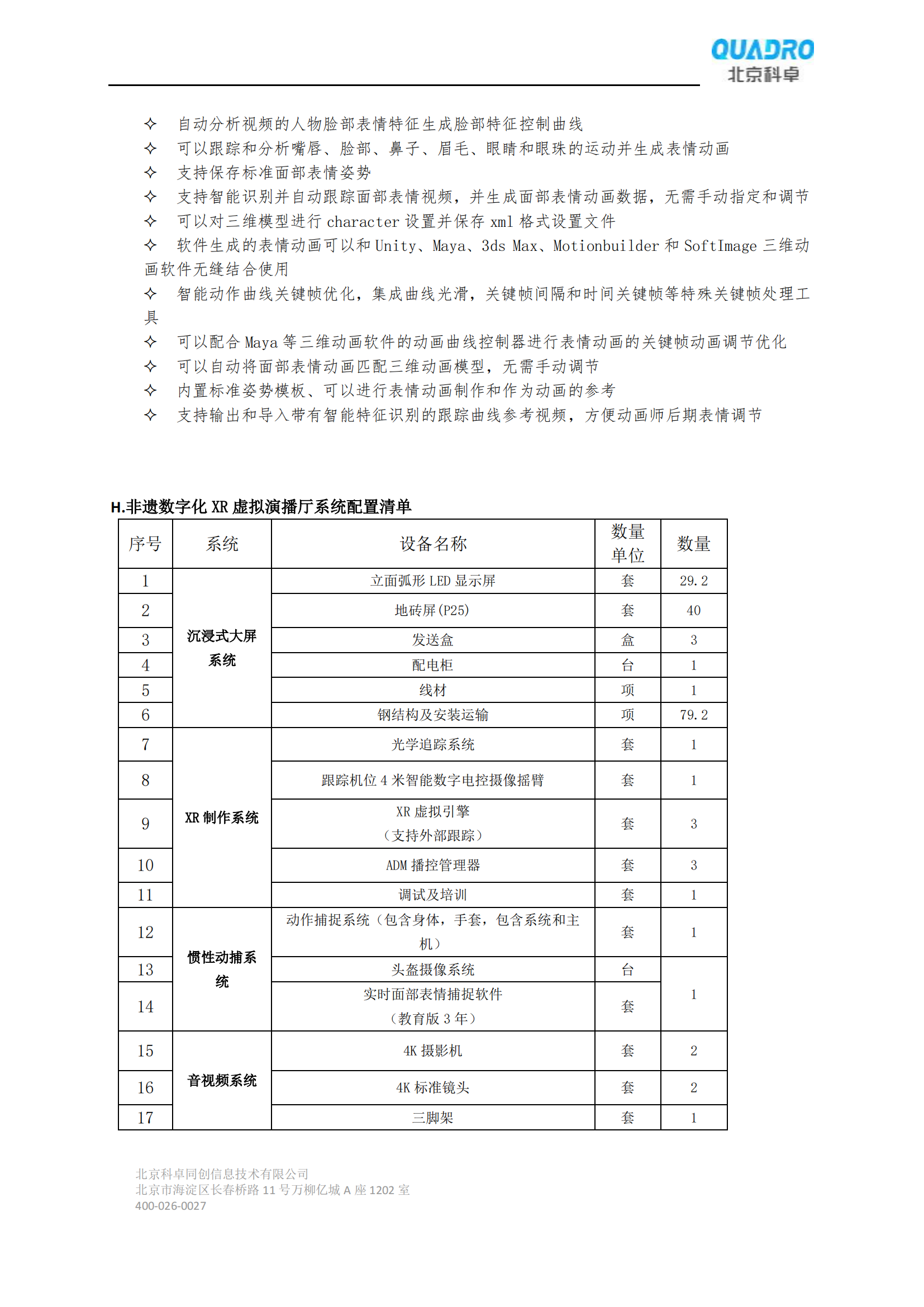 QUADRO
北京科卓

✧ 自动分析视频的人物脸部表情特征生成脸部特征控制曲线
✧ 可以跟踪和分析嘴唇、脸部、鼻子、眉毛、眼睛和眼珠的运动并生成表情动画
✧ 支持保存标准面部表情姿势
✧ 支持智能识别并自动跟踪面部表情视频，并生成面部表情动画数据，无需手动指定和调节
✧ 可以对三维模型进行 character 设置并保存 xml 格式设置文件
✧ 软件生成的表情动画可以和 Unity、Maya、3ds Max、Motionbuilder 和 SoftImage 三维动画软件无缝结合使用
✧ 智能动作曲线关键帧优化，集成曲线光滑，关键帧间隔和时间关键帧等特殊关键帧处理工具
✧ 可以配合 Maya 等三维动画软件的动画曲线控制器进行表情动画的关键帧动画调节优化
✧ 可以自动将面部表情动画匹配三维动画模型，无需手动调节
✧ 内置标准姿势模板、可以进行表情动画制作和作为动画的参考
✧ 支持输出和导入带有智能特征识别的跟踪曲线参考视频，方便动画师后期表情调节

H.非遗数字化 XR 虚拟演播厅系统配置清单

| 序号 | 系统 | 设备名称 | 数量单位 | 数量 |
|---|---|---|---|---|
| 1 | 沉浸式大屏系统 | 立面弧形 LED 显示屏 | 套 | 29.2 |
| 2 | | 地砖屏(P25) | 套 | 40 |
| 3 | | 发送盒 | 盒 | 3 |
| 4 | | 配电柜 | 台 | 1 |
| 5 | | 线材 | 项 | 1 |
| 6 | | 钢结构及安装运输 | 项 | 79.2 |
| 7 | XR 制作系统 | 光学追踪系统 | 套 | 1 |
| 8 | | 跟踪机位 4 米智能数字电控摄像摇臂 | 套 | 1 |
| 9 | | XR 虚拟引擎（支持外部跟踪） | 套 | 3 |
| 10 | | ADM 播控管理器 | 套 | 3 |
| 11 | | 调试及培训 | 套 | 1 |
| 12 | 惯性动捕系统 | 动作捕捉系统（包含身体，手套，包含系统和主机） | 套 | 1 |
| 13 | | 头盔摄像系统 | 台 | 1 |
| 14 | | 实时面部表情捕捉软件（教育版 3 年） | 套 | |
| 15 | 音视频系统 | 4K 摄影机 | 套 | 2 |
| 16 | | 4K 标准镜头 | 套 | 2 |
| 17 | | 三脚架 | 套 | 1 |

北京科卓同创信息技术有限公司
北京市海淀区长春桥路 11 号万柳亿城 A 座 1202 室
400-026-0027